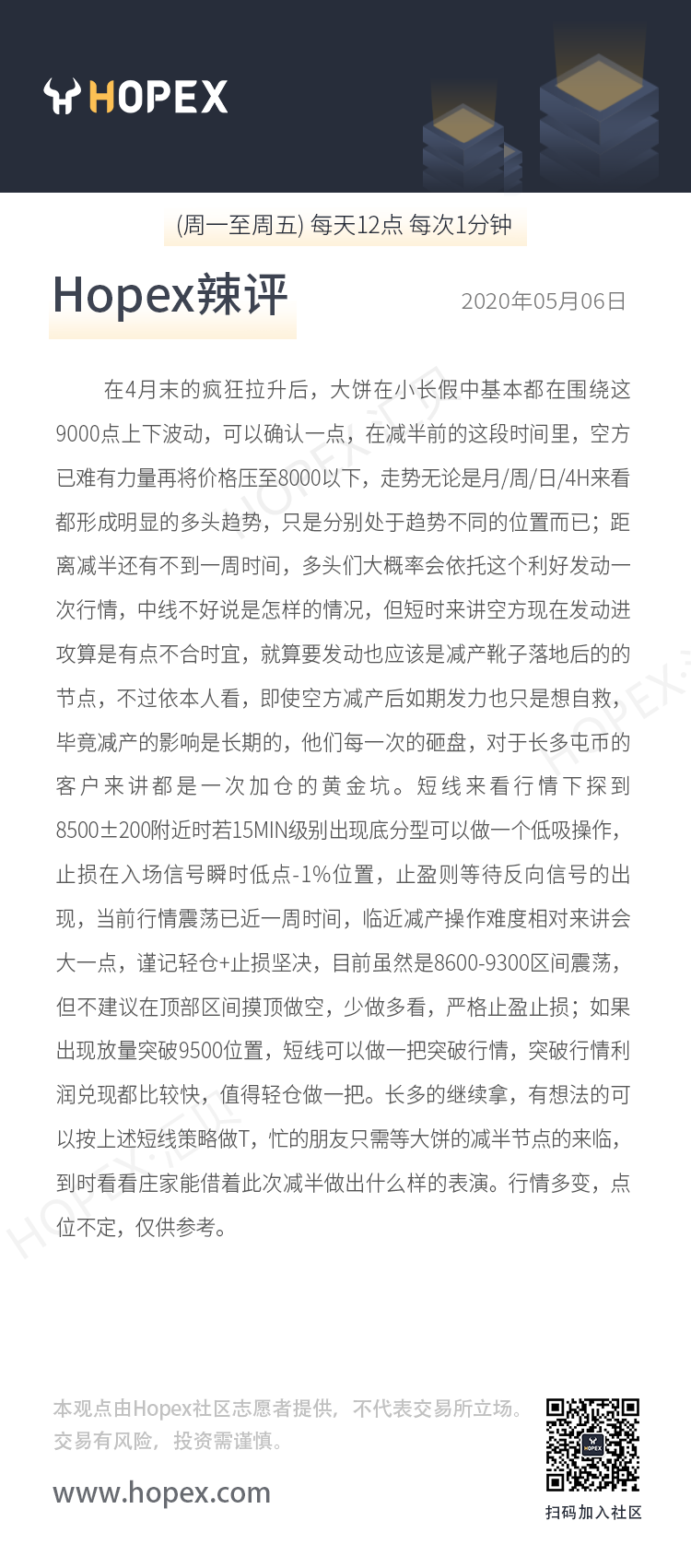 HOPEX

(周一至周五) 每天12点 每次1分钟

Hopex辣评

2020年05月06日

在4月末的疯狂拉升后，大饼在小长假中基本都在围绕这9000点上下波动，可以确认一点，在减半前的这段时间里，空方已难有力量再将价格压至8000以下，走势无论是月/周/日/4H来看都形成明显的多头趋势，只是分别处于趋势不同的位置而已；距离减半还有不到一周时间，多头们大概率会依托这个利好发动一次行情，中线不好说是怎样的情况，但短时来讲空方现在发动进攻算是有点不合时宜，就算要发动也应该是减产靴子落地后的的节点，不过依本人看，即使空方减产后如期发力也只是想自救，毕竟减产的影响是长期的，他们每一次的砸盘，对于长多屯币的客户来讲都是一次加仓的黄金坑。短线来看行情下探到8500±200附近时若15MIN级别出现底分型可以做一个低吸操作，止损在入场信号瞬时低点-1%位置，止盈则等待反向信号的出现，当前行情震荡已近一周时间，临近减产操作难度相对来讲会大一点，谨记轻仓+止损坚决，目前虽然是8600-9300区间震荡，但不建议在顶部区间摸顶做空，少做多看，严格止盈止损；如果出现放量突破9500位置，短线可以做一把突破行情，突破行情利润兑现都比较快，值得轻仓做一把。长多的继续拿，有想法的可以按上述短线策略做T，忙的朋友只需等大饼的减半节点的来临，到时看看庄家能借着此次减半做出什么样的表演。行情多变，点位不定，仅供参考。

本观点由Hopex社区志愿者提供，不代表交易所立场。
交易有风险，投资需谨慎。

www.hopex.com

扫码加入社区